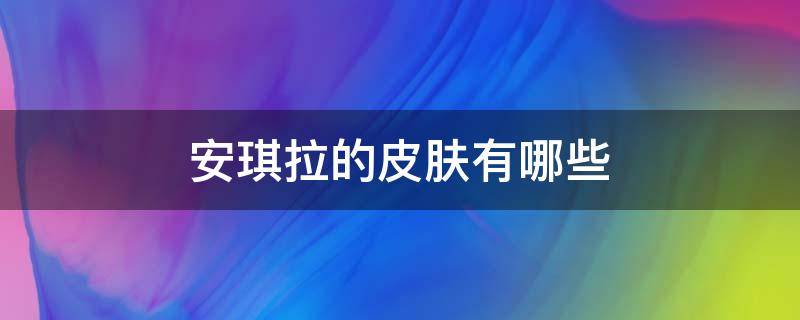 安琪拉的皮肤有哪些